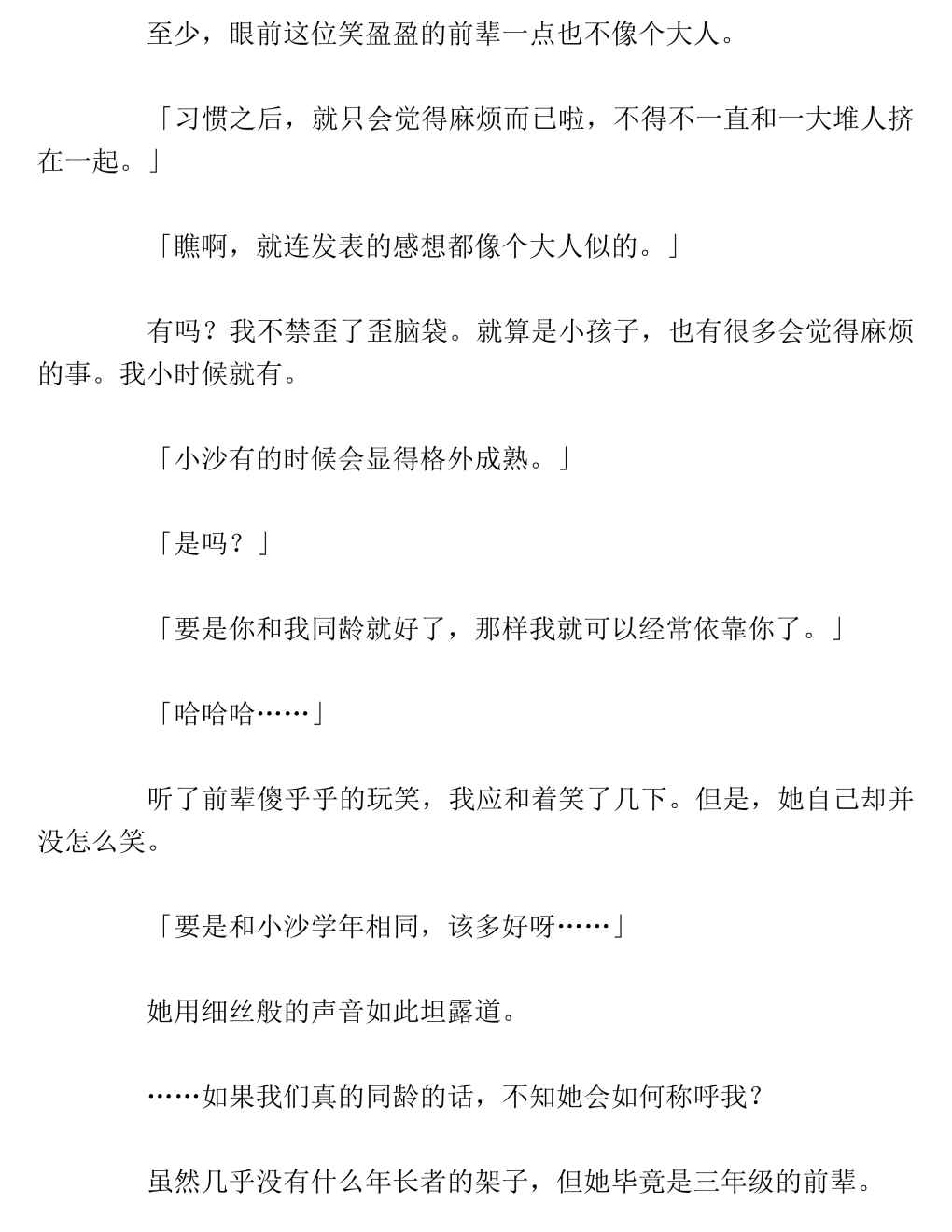 至少，眼前这位笑盈盈的前辈一点也不像个大人。

「习惯之后，就只会觉得麻烦而已啦，不得不一直和一大堆人挤在一起。」

「瞧啊，就连发表的感想都像个大人似的。」

有吗？我不禁歪了歪脑袋。就算是小孩子，也有很多会觉得麻烦的事。我小时候就有。

「小沙有的时候会显得格外成熟。」

「是吗？」

「要是你和我同龄就好了，那样我就可以经常依靠你了。」

「哈哈哈……」

听了前辈傻乎乎的玩笑，我应和着笑了几下。但是，她自己却并没怎么笑。

「要是和小沙学年相同，该多好呀……」

她用细丝般的声音如此坦露道。

……如果我们真的同龄的话，不知她会如何称呼我?

虽然几乎没有什么年长者的架子，但她毕竟是三年级的前辈。